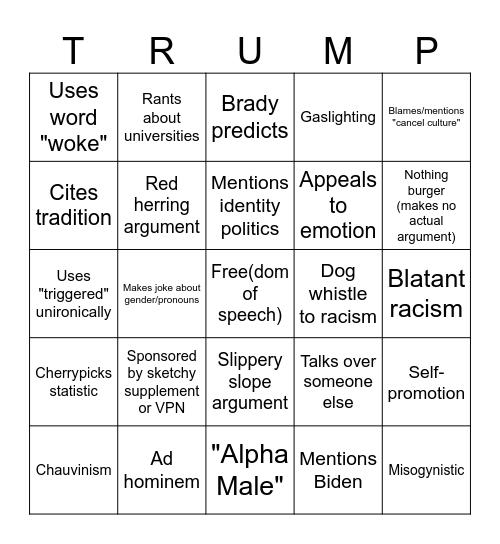 | T | R | U | M | P |
|---|---|---|---|---|
| Uses word "woke" | Rants about universities | Brady predicts | Gaslighting | Blames/mentions "cancel culture" |
| Cites tradition | Red herring argument | Mentions identity politics | Appeals to emotion | Nothing burger (makes no actual argument) |
| Uses "triggered" unironically | Makes joke about gender/pronouns | Free(dom of speech) | Dog whistle to racism | Blatant racism |
| Cherrypicks statistic | Sponsored by sketchy supplement or VPN | Slippery slope argument | Talks over someone else | Self-promotion |
| Chauvinism | Ad hominem | "Alpha Male" | Mentions Biden | Misogynistic |